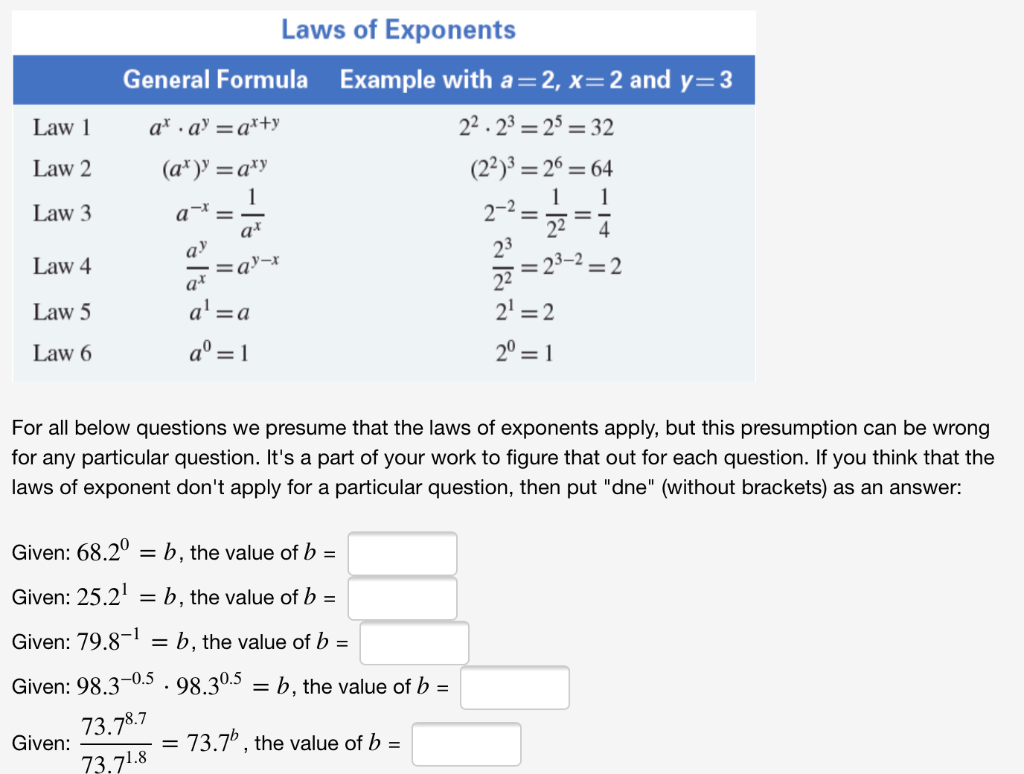 Laws of Exponents

| | General Formula | Example with $a=2$, $x=2$ and $y=3$ |
|---|---|---|
| Law 1 | $a^x \cdot a^y = a^{x+y}$ | $2^2 \cdot 2^3 = 2^5 = 32$ |
| Law 2 | $(a^x)^y = a^{xy}$ | $(2^2)^3 = 2^6 = 64$ |
| Law 3 | $a^{-x} = \frac{1}{a^x}$ | $2^{-2} = \frac{1}{2^2} = \frac{1}{4}$ |
| Law 4 | $\frac{a^y}{a^x} = a^{y-x}$ | $\frac{2^3}{2^2} = 2^{3-2} = 2$ |
| Law 5 | $a^1 = a$ | $2^1 = 2$ |
| Law 6 | $a^0 = 1$ | $2^0 = 1$ |

For all below questions we presume that the laws of exponents apply, but this presumption can be wrong for any particular question. It's a part of your work to figure that out for each question. If you think that the laws of exponent don't apply for a particular question, then put "dne" (without brackets) as an answer:

Given: $68.2^0 = b$, the value of $b$ =

Given: $25.2^1 = b$, the value of $b$ =

Given: $79.8^{-1} = b$, the value of $b$ =

Given: $98.3^{-0.5} \cdot 98.3^{0.5} = b$, the value of $b$ =

Given: $\frac{73.7^{8.7}}{73.7^{1.8}} = 73.7^b$, the value of $b$ =